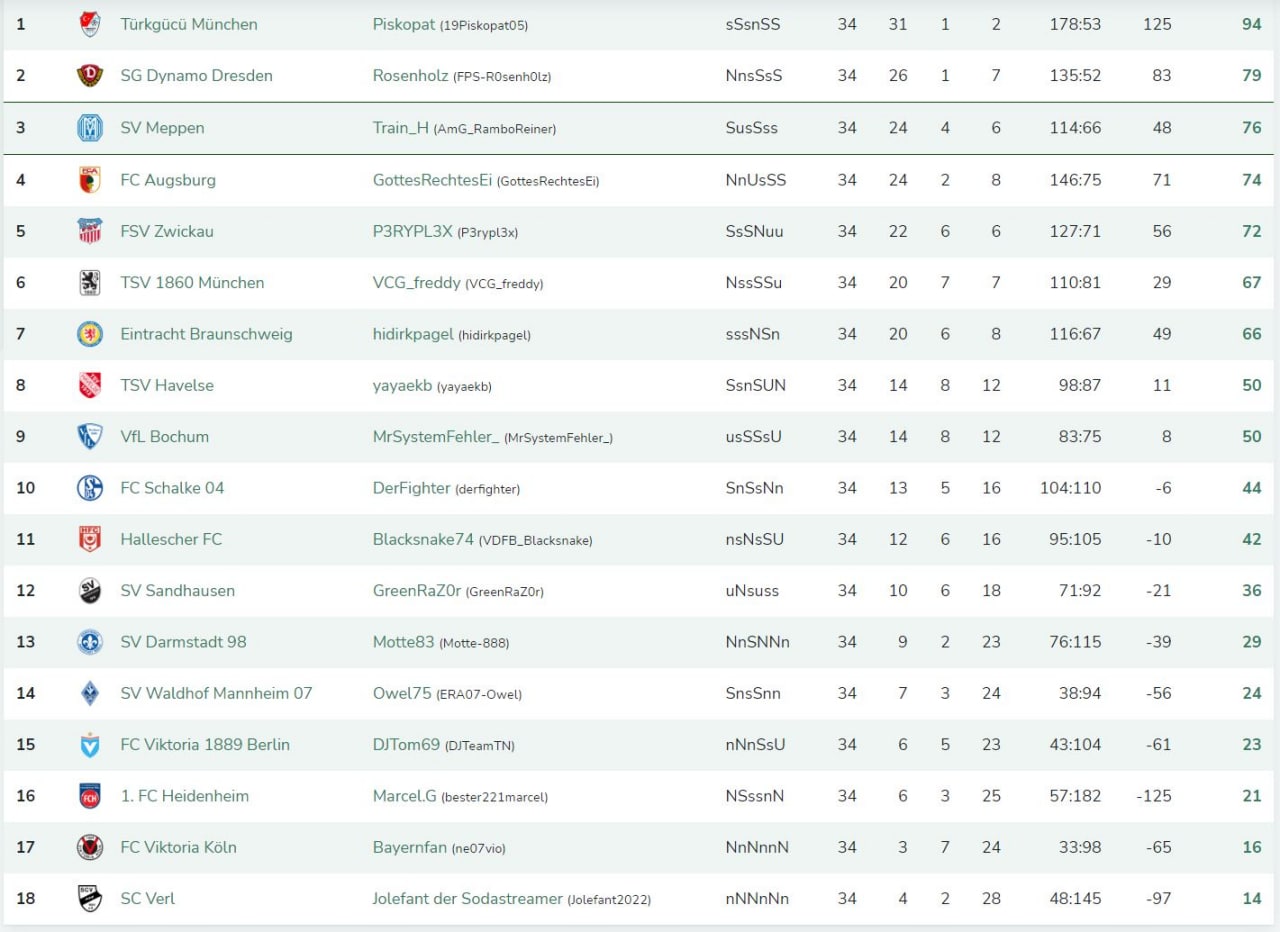 | 1 | Türkgücü München | Piskopat (19Piskopat05) | sSsnSS | 34 | 31 | 1 | 2 | 178:53 | 125 | 94 |
|---|---|---|---|---|---|---|---|---|---|---|
| 2 | SG Dynamo Dresden | Rosenholz (FPS-R0senh0lz) | NnsSsS | 34 | 26 | 1 | 7 | 135:52 | 83 | 79 |
| 3 | SV Meppen | Train_H (AmG_RamboReiner) | SusSss | 34 | 24 | 4 | 6 | 114:66 | 48 | 76 |
| 4 | FC Augsburg | GottesRechtesEi (GottesRechtesEi) | NnUsSS | 34 | 24 | 2 | 8 | 146:75 | 71 | 74 |
| 5 | FSV Zwickau | P3RYPL3X (P3rypl3x) | SsSNuu | 34 | 22 | 6 | 6 | 127:71 | 56 | 72 |
| 6 | TSV 1860 München | VCG_freddy (VCG_freddy) | NssSSu | 34 | 20 | 7 | 7 | 110:81 | 29 | 67 |
| 7 | Eintracht Braunschweig | hidirkpagel (hidirkpagel) | sssNSn | 34 | 20 | 6 | 8 | 116:67 | 49 | 66 |
| 8 | TSV Havelse | yayaekb (yayaekb) | SsnSUN | 34 | 14 | 8 | 12 | 98:87 | 11 | 50 |
| 9 | VfL Bochum | MrSystemFehler_ (MrSystemFehler_) | usSSsU | 34 | 14 | 8 | 12 | 83:75 | 8 | 50 |
| 10 | FC Schalke 04 | DerFighter (derfighter) | SnSsNn | 34 | 13 | 5 | 16 | 104:110 | -6 | 44 |
| 11 | Hallescher FC | Blacksnake74 (VDFB_Blacksnake) | nsNsSU | 34 | 12 | 6 | 16 | 95:105 | -10 | 42 |
| 12 | SV Sandhausen | GreenRaZ0r (GreenRaZ0r) | uNsuss | 34 | 10 | 6 | 18 | 71:92 | -21 | 36 |
| 13 | SV Darmstadt 98 | Motte83 (Motte-888) | NnSNNn | 34 | 9 | 2 | 23 | 76:115 | -39 | 29 |
| 14 | SV Waldhof Mannheim 07 | Owel75 (ERA07-Owel) | SnsSnn | 34 | 7 | 3 | 24 | 38:94 | -56 | 24 |
| 15 | FC Viktoria 1889 Berlin | DJTom69 (DJTeamTN) | nNnSsU | 34 | 6 | 5 | 23 | 43:104 | -61 | 23 |
| 16 | 1. FC Heidenheim | Marcel.G (bester221marcel) | NSssnN | 34 | 6 | 3 | 25 | 57:182 | -125 | 21 |
| 17 | FC Viktoria Köln | Bayernfan (ne07vio) | NnNnnN | 34 | 3 | 7 | 24 | 33:98 | -65 | 16 |
| 18 | SC Verl | Jolefant der Sodastreamer (Jolefant2022) | nNNnNn | 34 | 4 | 2 | 28 | 48:145 | -97 | 14 |